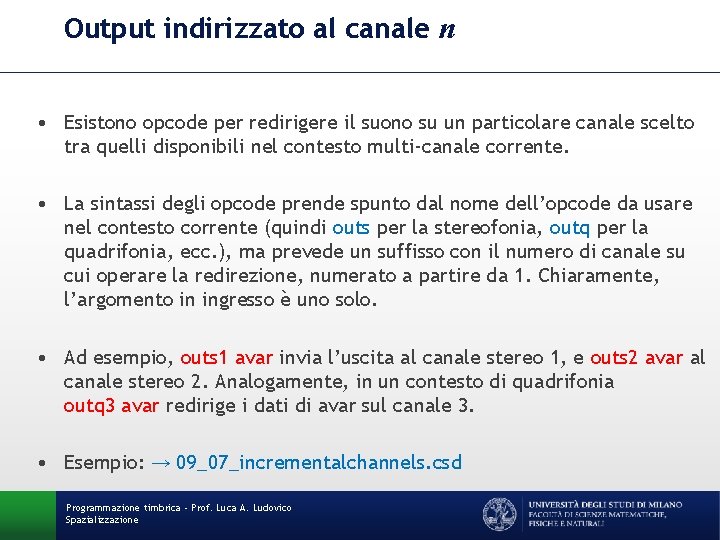 Output indirizzato al canale $n$

• Esistono opcode per redirigere il suono su un particolare canale scelto tra quelli disponibili nel contesto multi-canale corrente.

• La sintassi degli opcode prende spunto dal nome dell'opcode da usare nel contesto corrente (quindi outs per la stereofonia, outq per la quadrifonia, ecc.), ma prevede un suffisso con il numero di canale su cui operare la redirezione, numerato a partire da 1. Chiaramente, l'argomento in ingresso è uno solo.

• Ad esempio, outs1 avar invia l'uscita al canale stereo 1, e outs2 avar al canale stereo 2. Analogamente, in un contesto di quadrifonia outq3 avar redirige i dati di avar sul canale 3.

• Esempio: → 09_07_incrementalchannels.csd

Programmazione timbrica - Prof. Luca A. Ludovico
Spazializzazione

UNIVERSITÀ DEGLI STUDI DI MILANO
FACOLTÀ DI SCIENZE MATEMATICHE, FISICHE E NATURALI